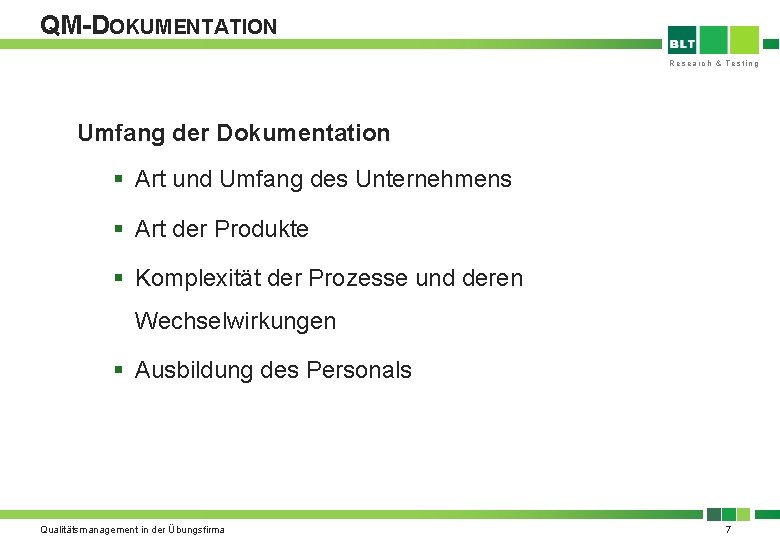 QM-DOKUMENTATION

BLT
Research & Testing

Umfang der Dokumentation

• Art und Umfang des Unternehmens

• Art der Produkte

• Komplexität der Prozesse und deren Wechselwirkungen

• Ausbildung des Personals

Qualitätsmanagement in der Übungsfirma

7